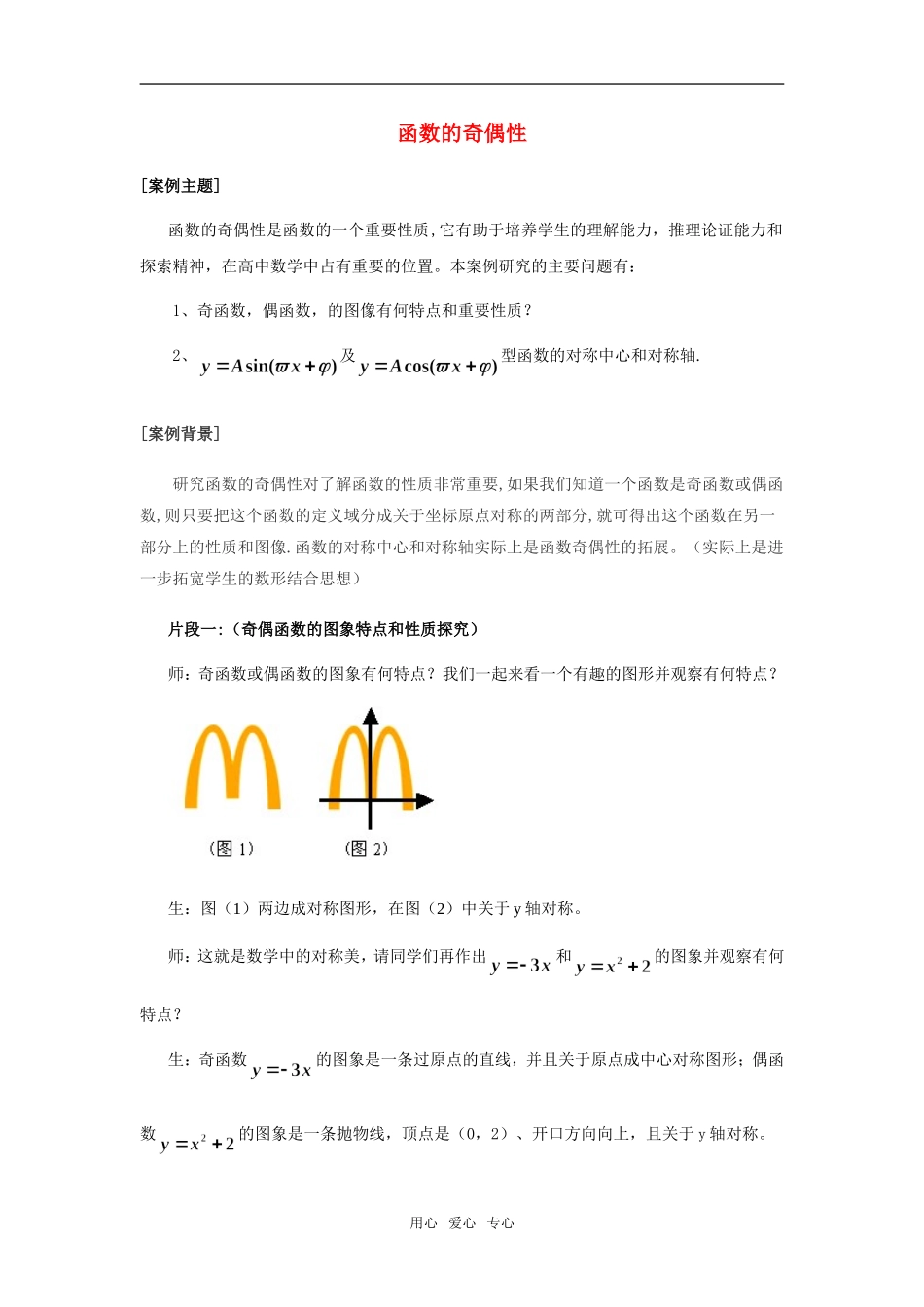 函数的奇偶性

[案例主题]

函数的奇偶性是函数的一个重要性质,它有助于培养学生的理解能力，推理论证能力和探索精神，在高中数学中占有重要的位置。本案例研究的主要问题有：

1、奇函数，偶函数，的图像有何特点和重要性质？

2、$y=A\sin(\varpi x+\varphi)$ 及 $y=A\cos(\varpi x+\varphi)$ 型函数的对称中心和对称轴.

[案例背景]

研究函数的奇偶性对了解函数的性质非常重要,如果我们知道一个函数是奇函数或偶函数,则只要把这个函数的定义域分成关于坐标原点对称的两部分,就可得出这个函数在另一部分上的性质和图像.函数的对称中心和对称轴实际上是函数奇偶性的拓展。（实际上是进一步拓宽学生的数形结合思想）

片段一:（奇偶函数的图象特点和性质探究）

师：奇函数或偶函数的图象有何特点？我们一起来看一个有趣的图形并观察有何特点？

（图 1）

（图 2）

生：图（1）两边成对称图形，在图（2）中关于 y 轴对称。

师：这就是数学中的对称美，请同学们再作出 $y=-3x$ 和 $y=x^2+2$ 的图象并观察有何特点？

生：奇函数 $y=-3x$ 的图象是一条过原点的直线，并且关于原点成中心对称图形；偶函数 $y=x^2+2$ 的图象是一条抛物线，顶点是（0，2）、开口方向向上，且关于 y 轴对称。

用心 爱心 专心